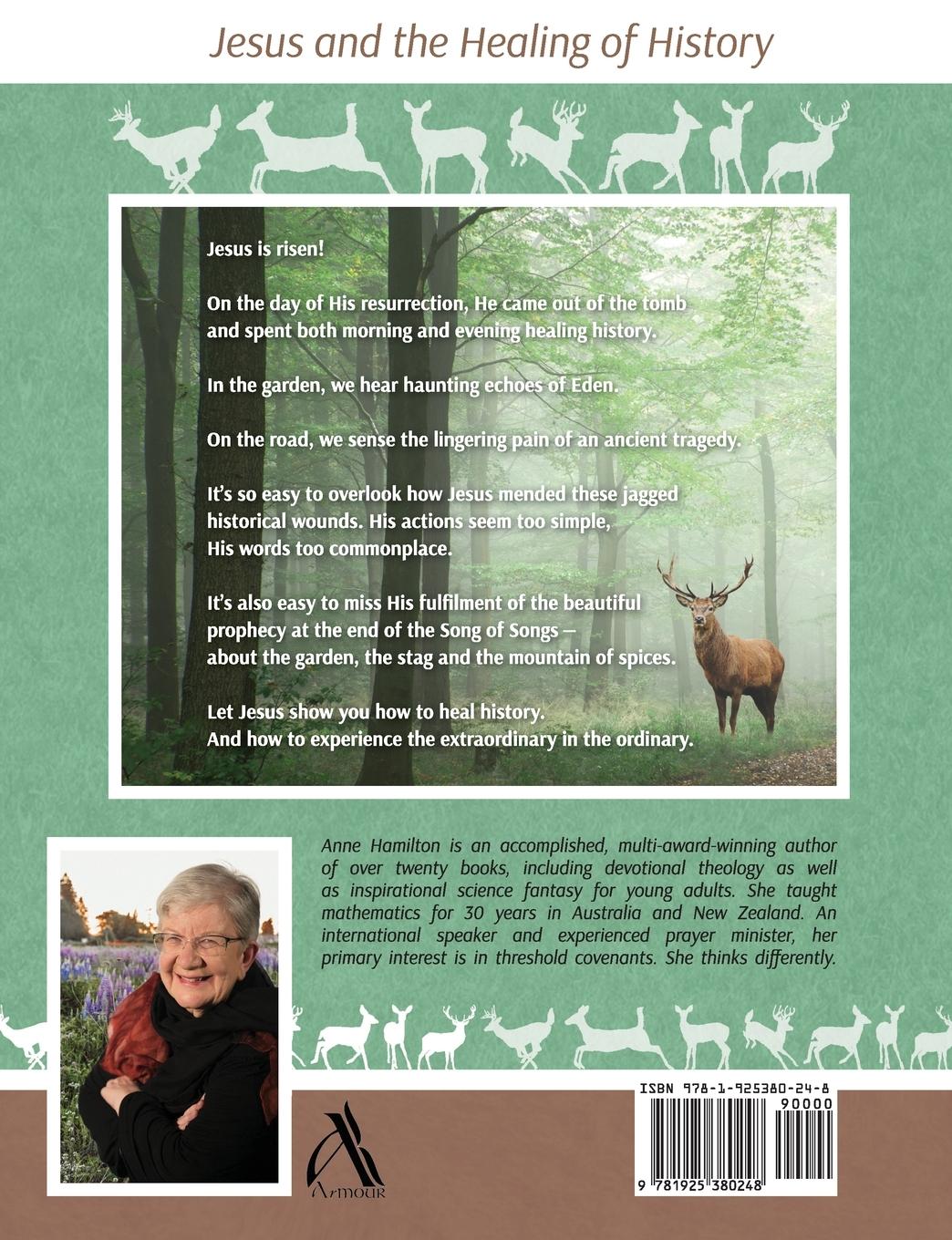 Jesus and the Healing of History

Jesus is risen!

On the day of His resurrection, He came out of the tomb and spent both morning and evening healing history.

In the garden, we hear haunting echoes of Eden.

On the road, we sense the lingering pain of an ancient tragedy.

It's so easy to overlook how Jesus mended these jagged historical wounds. His actions seem too simple, His words too commonplace.

It's also easy to miss His fulfilment of the beautiful prophecy at the end of the Song of Songs – about the garden, the stag and the mountain of spices.

Let Jesus show you how to heal history. And how to experience the extraordinary in the ordinary.

Anne Hamilton is an accomplished, multi-award-winning author of over twenty books, including devotional theology as well as inspirational science fantasy for young adults. She taught mathematics for 30 years in Australia and New Zealand. An international speaker and experienced prayer minister, her primary interest is in threshold covenants. She thinks differently.

Armour

ISBN 978-1-925380-24-8
90000
9 781925 380248